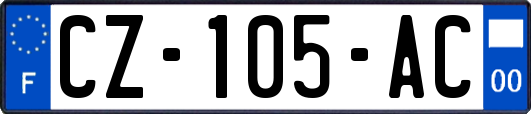 F
CZ-105-AC
00